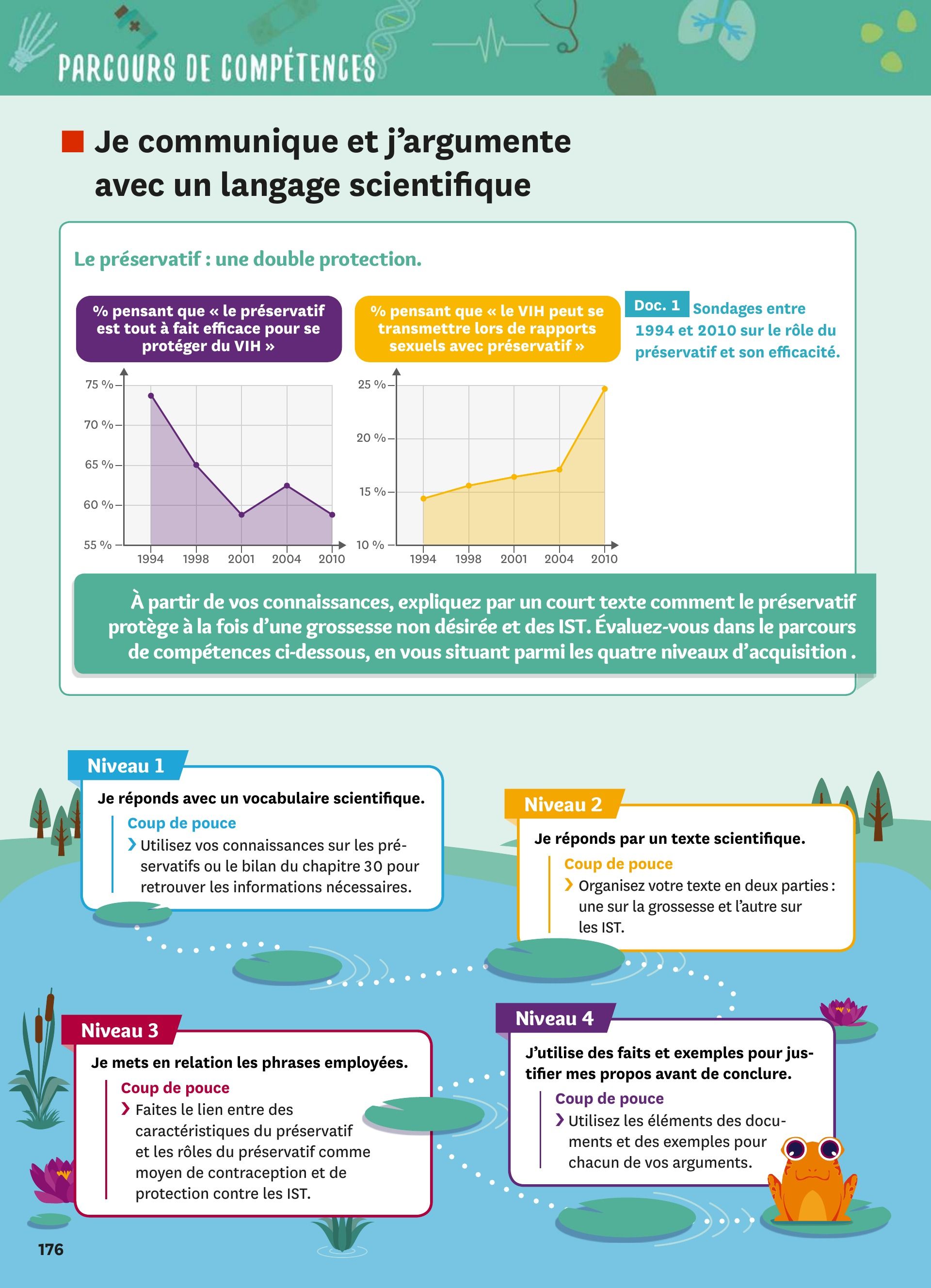 PARCOURS DE COMPÉTENCES

Je communique et j'argumente avec un langage scientifique

Le préservatif : une double protection.

% pensant que « le préservatif est tout à fait efficace pour se protéger du VIH »

75 %
70 %
65 %
60 %
55 %
1994 1998 2001 2004 2010

% pensant que « le VIH peut se transmettre lors de rapports sexuels avec préservatif »

25 %
20 %
15 %
10 %
1994 1998 2001 2004 2010

Doc. 1 Sondages entre 1994 et 2010 sur le rôle du préservatif et son efficacité.

À partir de vos connaissances, expliquez par un court texte comment le préservatif protège à la fois d'une grossesse non désirée et des IST. Évaluez-vous dans le parcours de compétences ci-dessous, en vous situant parmi les quatre niveaux d'acquisition .

Niveau 1
Je réponds avec un vocabulaire scientifique.
Coup de pouce
› Utilisez vos connaissances sur les préservatifs ou le bilan du chapitre 30 pour retrouver les informations nécessaires.

Niveau 2
Je réponds par un texte scientifique.
Coup de pouce
› Organisez votre texte en deux parties : une sur la grossesse et l'autre sur les IST.

Niveau 3
Je mets en relation les phrases employées.
Coup de pouce
› Faites le lien entre des caractéristiques du préservatif et les rôles du préservatif comme moyen de contraception et de protection contre les IST.

Niveau 4
J'utilise des faits et exemples pour justifier mes propos avant de conclure.
Coup de pouce
› Utilisez les éléments des documents et des exemples pour chacun de vos arguments.

176